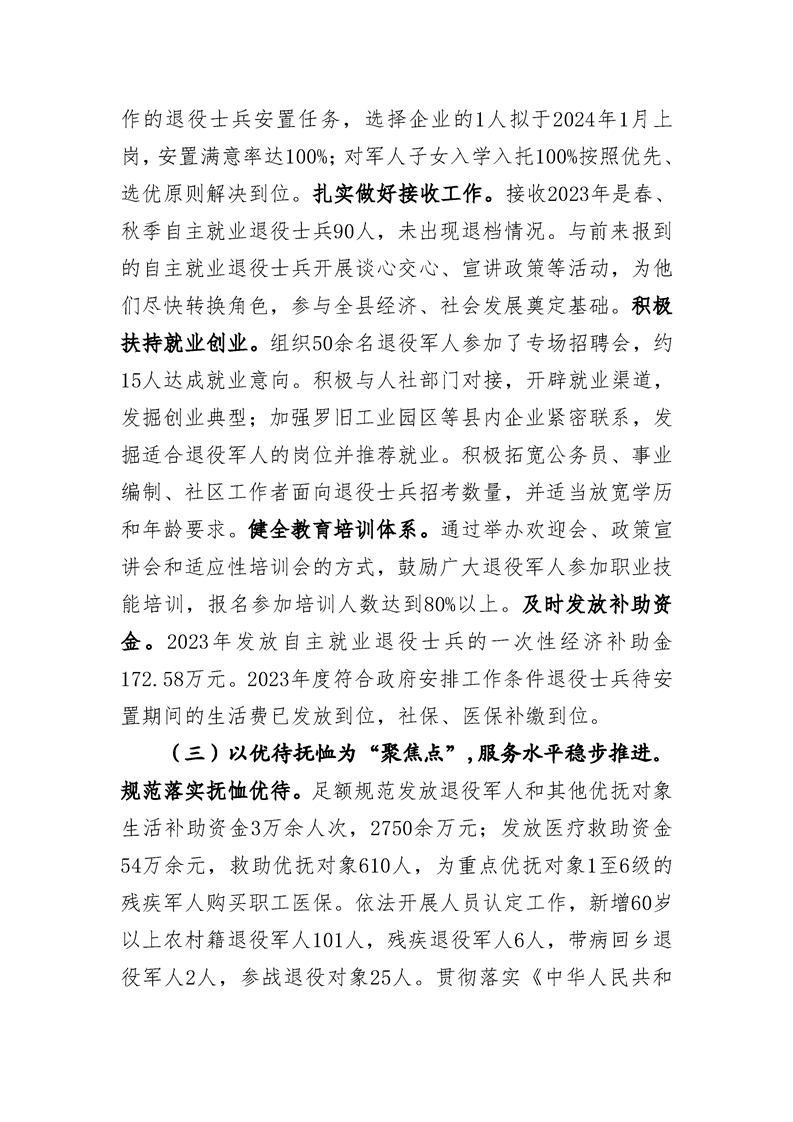 作的退役士兵安置任务，选择企业的1人拟于2024年1月上岗，安置满意率达100%；对军人子女入学入托100%按照优先、选优原则解决到位。扎实做好接收工作。接收2023年是春、秋季自主就业退役士兵90人，未出现退档情况。与前来报到的自主就业退役士兵开展谈心交心、宣讲政策等活动，为他们尽快转换角色，参与全县经济、社会发展奠定基础。积极扶持就业创业。组织50余名退役军人参加了专场招聘会，约15人达成就业意向。积极与人社部门对接，开辟就业渠道，发掘创业典型；加强罗旧工业园区等县内企业紧密联系，发掘适合退役军人的岗位并推荐就业。积极拓宽公务员、事业编制、社区工作者面向退役士兵招考数量，并适当放宽学历和年龄要求。健全教育培训体系。通过举办欢迎会、政策宣讲会和适应性培训会的方式，鼓励广大退役军人参加职业技能培训，报名参加培训人数达到80%以上。及时发放补助资金。2023年发放自主就业退役士兵的一次性经济补助金172.58万元。2023年度符合政府安排工作条件退役士兵待安置期间的生活费已发放到位，社保、医保补缴到位。

（三）以优待抚恤为“聚焦点”，服务水平稳步推进。规范落实抚恤优待。足额规范发放退役军人和其他优抚对象生活补助资金3万余人次，2750余万元；发放医疗救助资金54万余元，救助优抚对象610人，为重点优抚对象1至6级的残疾军人购买职工医保。依法开展人员认定工作，新增60岁以上农村籍退役军人101人，残疾退役军人6人，带病回乡退役军人2人，参战退役对象25人。贯彻落实《中华人民共和